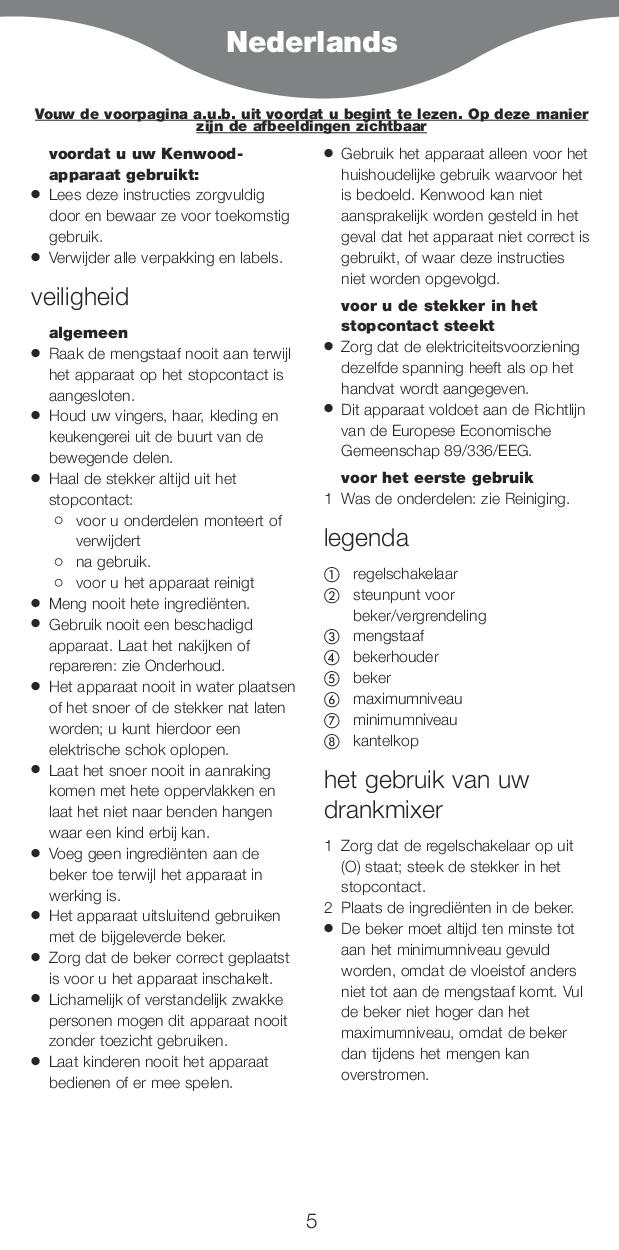 Nederlands

Vouw de voorpagina a.u.b. uit voordat u begint te lezen. Op deze manier zijn de afbeeldingen zichtbaar

voordat u uw Kenwood-apparaat gebruikt:
● Lees deze instructies zorgvuldig door en bewaar ze voor toekomstig gebruik.
● Verwijder alle verpakking en labels.

veiligheid

algemeen
● Raak de mengstaaf nooit aan terwijl het apparaat op het stopcontact is aangesloten.
● Houd uw vingers, haar, kleding en keukengerei uit de buurt van de bewegende delen.
● Haal de stekker altijd uit het stopcontact:
○ voor u onderdelen monteert of verwijdert
○ na gebruik.
○ voor u het apparaat reinigt
● Meng nooit hete ingrediënten.
● Gebruik nooit een beschadigd apparaat. Laat het nakijken of repareren: zie Onderhoud.
● Het apparaat nooit in water plaatsen of het snoer of de stekker nat laten worden; u kunt hierdoor een elektrische schok oplopen.
● Laat het snoer nooit in aanraking komen met hete oppervlakken en laat het niet naar benden hangen waar een kind erbij kan.
● Voeg geen ingrediënten aan de beker toe terwijl het apparaat in werking is.
● Het apparaat uitsluitend gebruiken met de bijgeleverde beker.
● Zorg dat de beker correct geplaatst is voor u het apparaat inschakelt.
● Lichamelijk of verstandelijk zwakke personen mogen dit apparaat nooit zonder toezicht gebruiken.
● Laat kinderen nooit het apparaat bedienen of er mee spelen.
● Gebruik het apparaat alleen voor het huishoudelijke gebruik waarvoor het is bedoeld. Kenwood kan niet aansprakelijk worden gesteld in het geval dat het apparaat niet correct is gebruikt, of waar deze instructies niet worden opgevolgd.

voor u de stekker in het stopcontact steekt
● Zorg dat de elektriciteitsvoorziening dezelfde spanning heeft als op het handvat wordt aangegeven.
● Dit apparaat voldoet aan de Richtlijn van de Europese Economische Gemeenschap 89/336/EEG.

voor het eerste gebruik
1 Was de onderdelen: zie Reiniging.

legenda
① regelschakelaar
② steunpunt voor beker/vergrendeling
③ mengstaaf
④ bekerhouder
⑤ beker
⑥ maximumniveau
⑦ minimumniveau
⑧ kantelkop

het gebruik van uw drankmixer

1 Zorg dat de regelschakelaar op uit (O) staat; steek de stekker in het stopcontact.
2 Plaats de ingrediënten in de beker.
● De beker moet altijd ten minste tot aan het minimumniveau gevuld worden, omdat de vloeistof anders niet tot aan de mengstaaf komt. Vul de beker niet hoger dan het maximumniveau, omdat de beker dan tijdens het mengen kan overstromen.

5